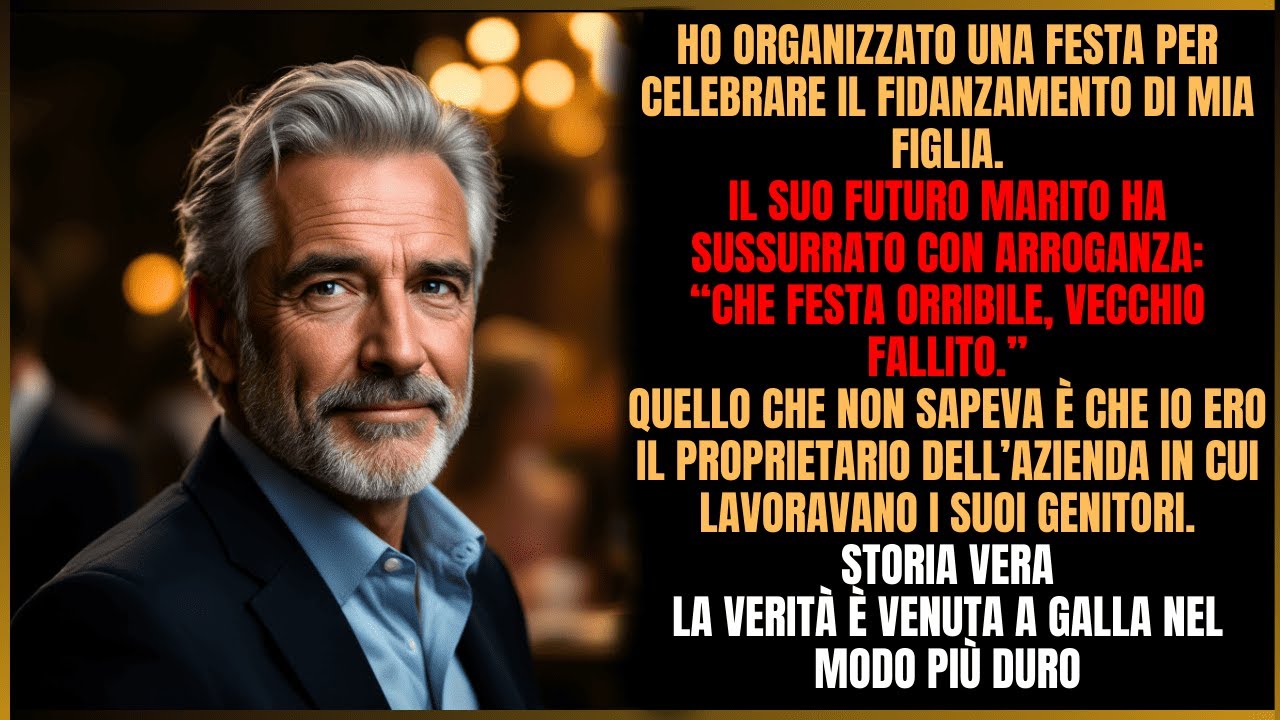 HO ORGANIZZATO UNA FESTA PER CELEBRARE IL FIDANZAMENTO DI MIA FIGLIA.
IL SUO FUTURO MARITO HA SUSSURRATO CON ARROGANZA: “CHE FESTA ORRIBILE, VECCHIO FALLITO.”
QUELLO CHE NON SAPEVA È CHE IO ERO IL PROPRIETARIO DELL’AZIENDA IN CUI LAVORAVANO I SUOI GENITORI.
STORIA VERA
LA VERITÀ È VENUTA A GALLA NEL MODO PIÙ DURO